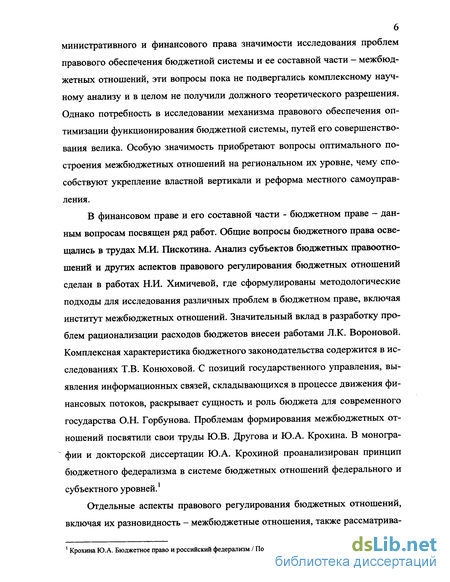 6

министративного и финансового права значимости исследования проблем правового обеспечения бюджетной системы и ее составной части – межбюджетных отношений, эти вопросы пока не подвергались комплексному научному анализу и в целом не получили должного теоретического разрешения. Однако потребность в исследовании механизма правового обеспечения оптимизации функционирования бюджетной системы, путей его совершенствования велика. Особую значимость приобретают вопросы оптимального построения межбюджетных отношений на региональном их уровне, чему способствуют укрепление властной вертикали и реформа местного самоуправления.

В финансовом праве и его составной части - бюджетном праве – данным вопросам посвящен ряд работ. Общие вопросы бюджетного права освещались в трудах М.И. Пискотина. Анализ субъектов бюджетных правоотношений и других аспектов правового регулирования бюджетных отношений сделан в работах Н.И. Химичевой, где сформулированы методологические подходы для исследования различных проблем в бюджетном праве, включая институт межбюджетных отношений. Значительный вклад в разработку проблем рационализации расходов бюджетов внесен работами Л.К. Вороновой. Комплексная характеристика бюджетного законодательства содержится в исследованиях Т.В. Конюховой. С позиций государственного управления, выявления информационных связей, складывающихся в процессе движения финансовых потоков, раскрывает сущность и роль бюджета для современного государства О.Н. Горбунова. Проблемам формирования межбюджетных отношений посвятили свои труды Ю.В. Другова и Ю.А. Крохина. В монографии и докторской диссертации Ю.А. Крохиной проанализирован принцип бюджетного федерализма в системе бюджетных отношений федерального и субъектного уровней.$^1$

Отдельные аспекты правового регулирования бюджетных отношений, включая их разновидность – межбюджетные отношения, также рассматрива-

$^1$ Крохина Ю.А. Бюджетное право и российский федерализм / По

dsLib.net
библиотека диссертаций